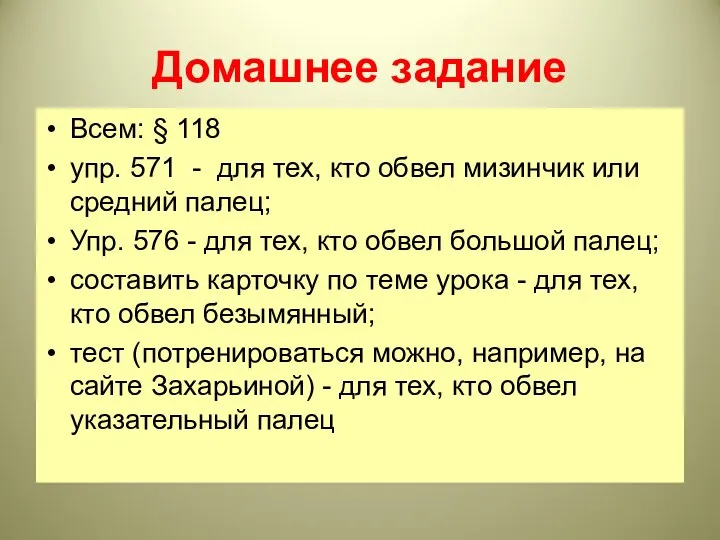 Домашнее задание

• Всем: § 118
• упр. 571 - для тех, кто обвел мизинчик или средний палец;
• Упр. 576 - для тех, кто обвел большой палец;
• составить карточку по теме урока - для тех, кто обвел безымянный;
• тест (потренироваться можно, например, на сайте Захарьиной) - для тех, кто обвел указательный палец